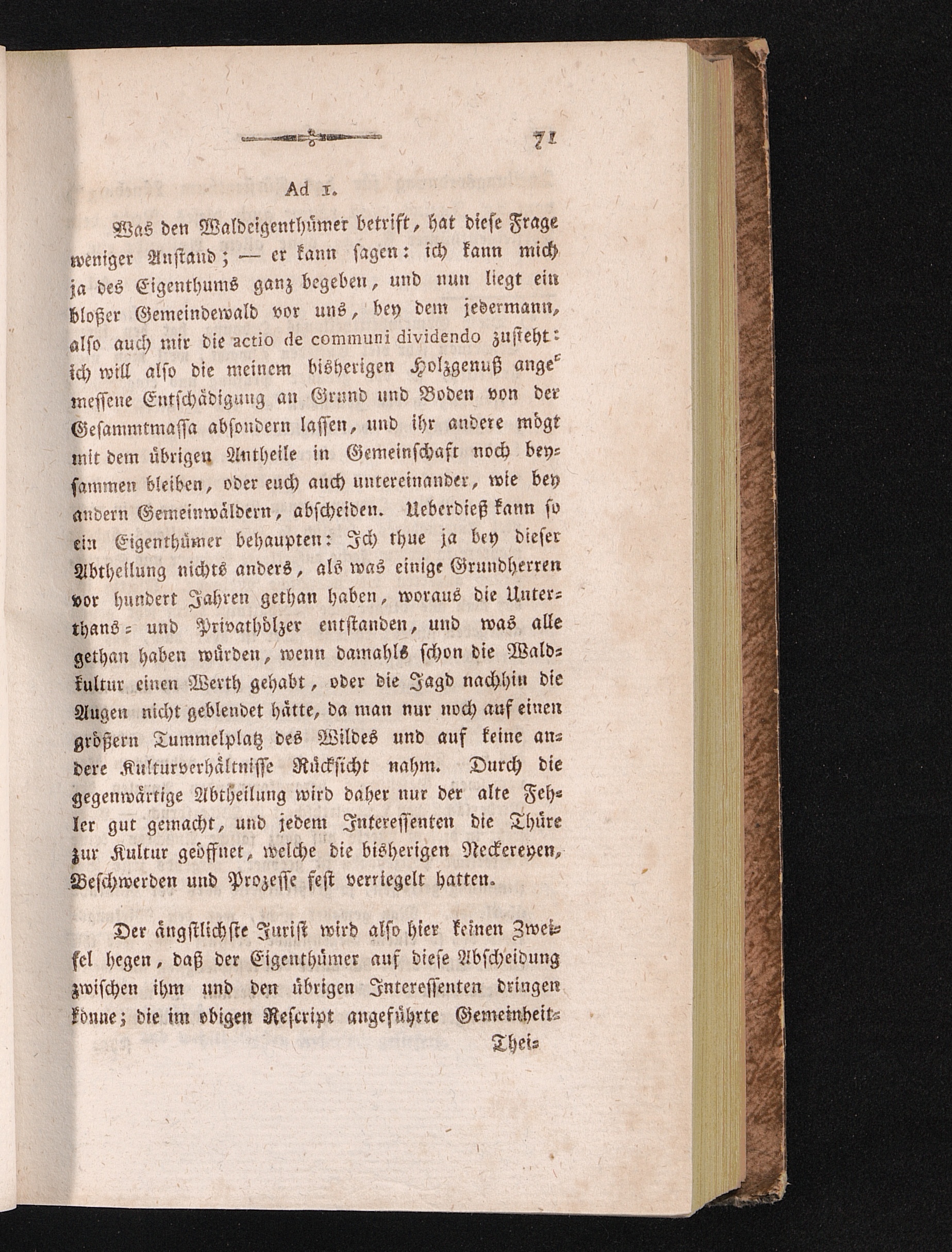 71

Ad 1.

Was den Waldeigenthümer betrift, hat diese Frage weniger Anstand; — er kann sagen: ich kann mich ja des Eigenthums ganz begeben, und nun liegt ein bloßer Gemeindewald vor uns, bey dem jedermann, also auch mir die actio de communi dividendo zusteht: ich will also die meinem bisherigen Holzgenuß angemessene Entschädigung an Grund und Boden von der Gesammtmassa absondern lassen, und ihr andere mögt mit dem übrigen Antheile in Gemeinschaft noch beysammen bleiben, oder euch auch untereinander, wie bey andern Gemeinwäldern, abscheiden. Ueberdieß kann so ein Eigenthümer behaupten: Ich thue ja bey dieser Abtheilung nichts anders, als was einige Grundherren vor hundert Jahren gethan haben, woraus die Unterthans- und Privathölzer entstanden, und was alle gethan haben würden, wenn damahls schon die Waldkultur einen Werth gehabt, oder die Jagd nachhin die Augen nicht geblendet hätte, da man nur noch auf einen größern Tummelplatz des Wildes und auf keine andere Kulturverhältnisse Rücksicht nahm. Durch die gegenwärtige Abtheilung wird daher nur der alte Fehler gut gemacht, und jedem Interessenten die Thüre zur Kultur geöffnet, welche die bisherigen Neckereyen, Beschwerden und Prozesse fest verriegelt hatten.

Der ängstlichste Jurist wird also hier keinen Zweifel hegen, daß der Eigenthümer auf diese Abscheidung zwischen ihm und den übrigen Interessenten dringen könne; die im obigen Rescript angeführte Gemeinheit-

Thei-